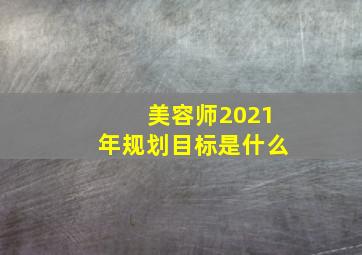 美容师2021年规划目标是什么